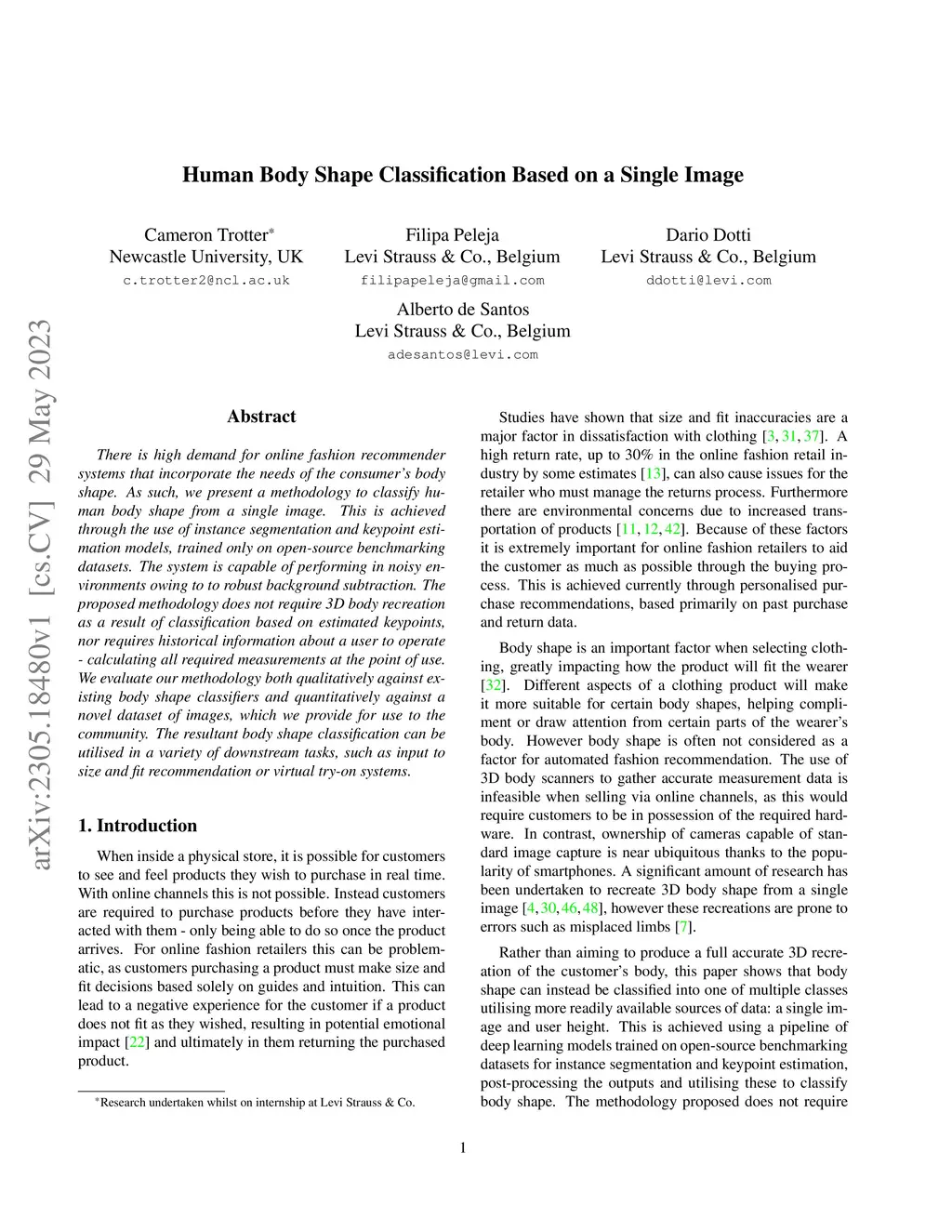 arXiv:2305.18480v1 [cs.CV] 29 May 2023

Human Body Shape Classification Based on a Single Image

Cameron Trotter*
Newcastle University, UK
c.trotter2@ncl.ac.uk

Filipa Peleja
Levi Strauss & Co., Belgium
filipapeleja@gmail.com

Dario Dotti
Levi Strauss & Co., Belgium
ddotti@levi.com

Alberto de Santos
Levi Strauss & Co., Belgium
adesantos@levi.com

Abstract

There is high demand for online fashion recommender systems that incorporate the needs of the consumer's body shape. As such, we present a methodology to classify human body shape from a single image. This is achieved through the use of instance segmentation and keypoint estimation models, trained only on open-source benchmarking datasets. The system is capable of performing in noisy environments owing to to robust background subtraction. The proposed methodology does not require 3D body recreation as a result of classification based on estimated keypoints, nor requires historical information about a user to operate - calculating all required measurements at the point of use. We evaluate our methodology both qualitatively against existing body shape classifiers and quantitatively against a novel dataset of images, which we provide for use to the community. The resultant body shape classification can be utilised in a variety of downstream tasks, such as input to size and fit recommendation or virtual try-on systems.

1. Introduction

When inside a physical store, it is possible for customers to see and feel products they wish to purchase in real time. With online channels this is not possible. Instead customers are required to purchase products before they have interacted with them - only being able to do so once the product arrives. For online fashion retailers this can be problematic, as customers purchasing a product must make size and fit decisions based solely on guides and intuition. This can lead to a negative experience for the customer if a product does not fit as they wished, resulting in potential emotional impact [22] and ultimately in them returning the purchased product.

*Research undertaken whilst on internship at Levi Strauss & Co.

Studies have shown that size and fit inaccuracies are a major factor in dissatisfaction with clothing [3, 31, 37]. A high return rate, up to 30% in the online fashion retail industry by some estimates [13], can also cause issues for the retailer who must manage the returns process. Furthermore there are environmental concerns due to increased transportation of products [11, 12, 42]. Because of these factors it is extremely important for online fashion retailers to aid the customer as much as possible through the buying process. This is achieved currently through personalised purchase recommendations, based primarily on past purchase and return data.

Body shape is an important factor when selecting clothing, greatly impacting how the product will fit the wearer [32]. Different aspects of a clothing product will make it more suitable for certain body shapes, helping compliment or draw attention from certain parts of the wearer's body. However body shape is often not considered as a factor for automated fashion recommendation. The use of 3D body scanners to gather accurate measurement data is infeasible when selling via online channels, as this would require customers to be in possession of the required hardware. In contrast, ownership of cameras capable of standard image capture is near ubiquitous thanks to the popularity of smartphones. A significant amount of research has been undertaken to recreate 3D body shape from a single image [4, 30, 46, 48], however these recreations are prone to errors such as misplaced limbs [7].

Rather than aiming to produce a full accurate 3D recreation of the customer's body, this paper shows that body shape can instead be classified into one of multiple classes utilising more readily available sources of data: a single image and user height. This is achieved using a pipeline of deep learning models trained on open-source benchmarking datasets for instance segmentation and keypoint estimation, post-processing the outputs and utilising these to classify body shape. The methodology proposed does not require

1